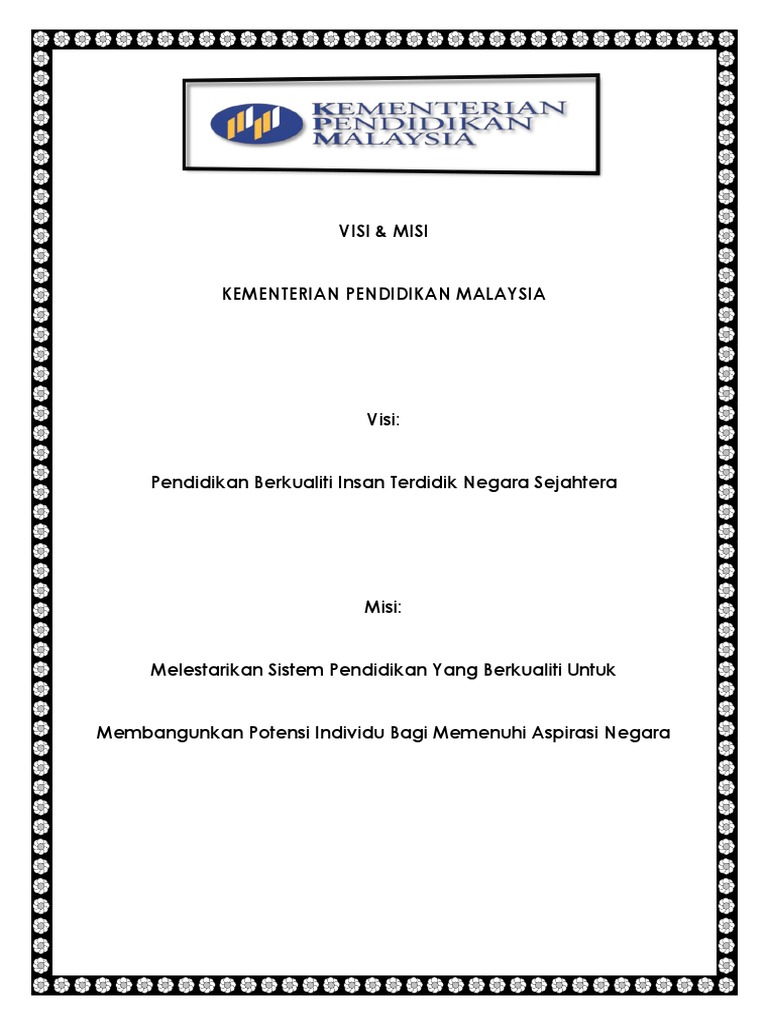 KEMENTERIAN PENDIDIKAN MALAYSIA

VISI & MISI

KEMENTERIAN PENDIDIKAN MALAYSIA

Visi:

Pendidikan Berkualiti Insan Terdidik Negara Sejahtera

Misi:

Melestarikan Sistem Pendidikan Yang Berkualiti Untuk

Membangunkan Potensi Individu Bagi Memenuhi Aspirasi Negara